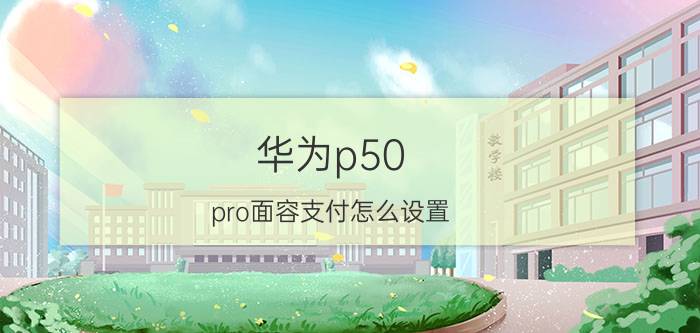 华为p50

pro面容支付怎么设置

教学楼